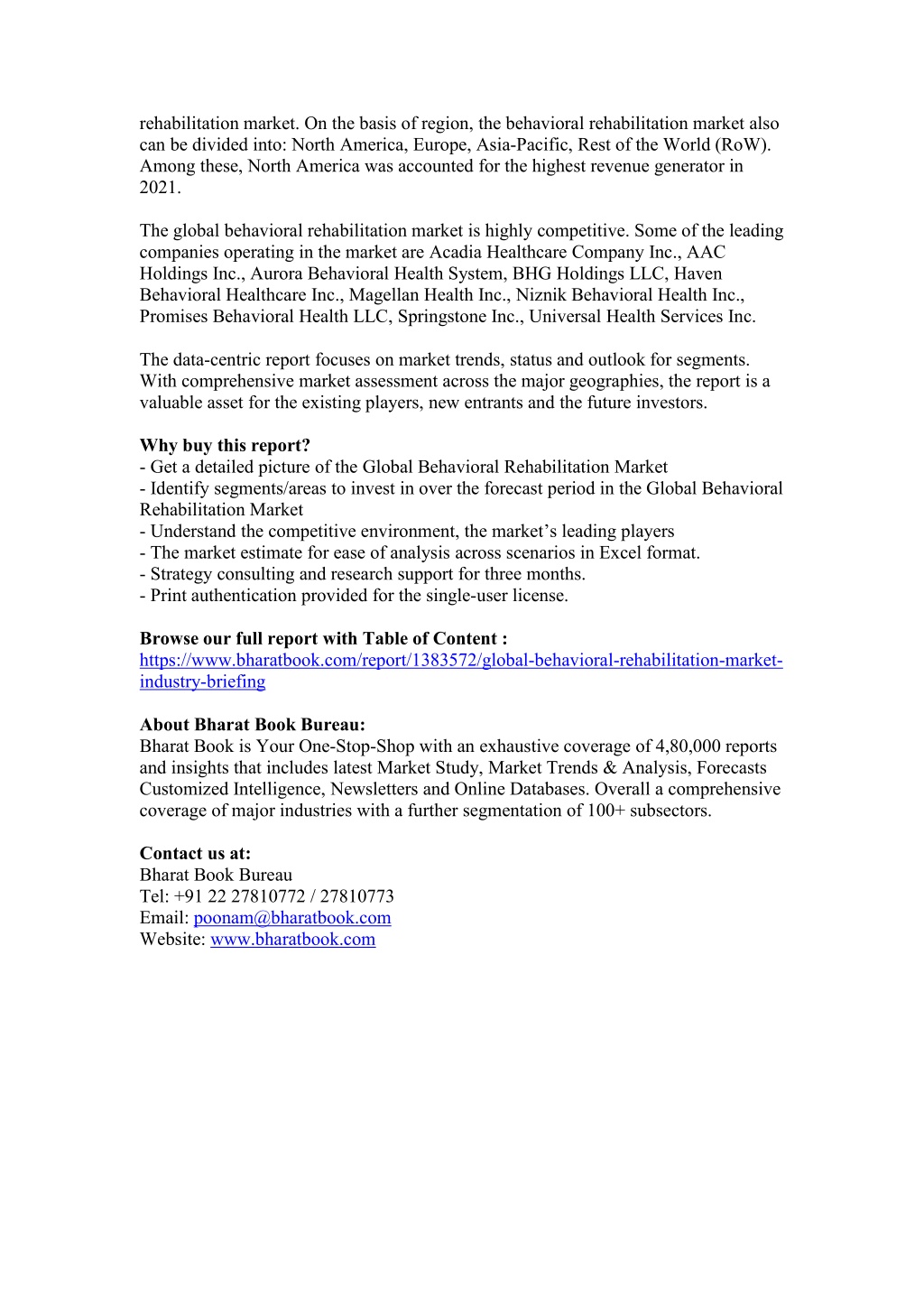 rehabilitation market. On the basis of region, the behavioral rehabilitation market also can be divided into: North America, Europe, Asia-Pacific, Rest of the World (RoW). Among these, North America was accounted for the highest revenue generator in 2021.

The global behavioral rehabilitation market is highly competitive. Some of the leading companies operating in the market are Acadia Healthcare Company Inc., AAC Holdings Inc., Aurora Behavioral Health System, BHG Holdings LLC, Haven Behavioral Healthcare Inc., Magellan Health Inc., Niznik Behavioral Health Inc., Promises Behavioral Health LLC, Springstone Inc., Universal Health Services Inc.

The data-centric report focuses on market trends, status and outlook for segments. With comprehensive market assessment across the major geographies, the report is a valuable asset for the existing players, new entrants and the future investors.

Why buy this report?
- Get a detailed picture of the Global Behavioral Rehabilitation Market
- Identify segments/areas to invest in over the forecast period in the Global Behavioral Rehabilitation Market
- Understand the competitive environment, the market's leading players
- The market estimate for ease of analysis across scenarios in Excel format.
- Strategy consulting and research support for three months.
- Print authentication provided for the single-user license.

Browse our full report with Table of Content :
https://www.bharatbook.com/report/1383572/global-behavioral-rehabilitation-market-industry-briefing

About Bharat Book Bureau:
Bharat Book is Your One-Stop-Shop with an exhaustive coverage of 4,80,000 reports and insights that includes latest Market Study, Market Trends & Analysis, Forecasts Customized Intelligence, Newsletters and Online Databases. Overall a comprehensive coverage of major industries with a further segmentation of 100+ subsectors.

Contact us at:
Bharat Book Bureau
Tel: +91 22 27810772 / 27810773
Email: poonam@bharatbook.com
Website: www.bharatbook.com